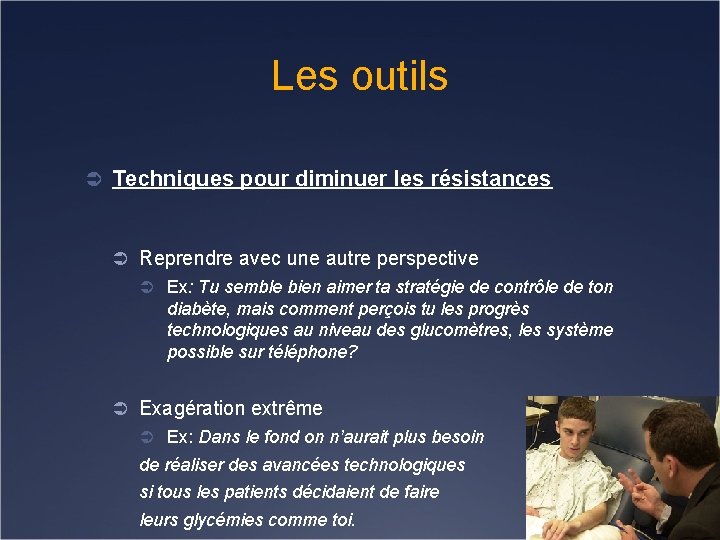 Les outils

Techniques pour diminuer les résistances

Reprendre avec une autre perspective

Ex: Tu semble bien aimer ta stratégie de contrôle de ton diabète, mais comment perçois tu les progrès technologiques au niveau des glucomètres, les système possible sur téléphone?

Exagération extrême

Ex: Dans le fond on n'aurait plus besoin de réaliser des avancées technologiques si tous les patients décidaient de faire leurs glycémies comme toi.